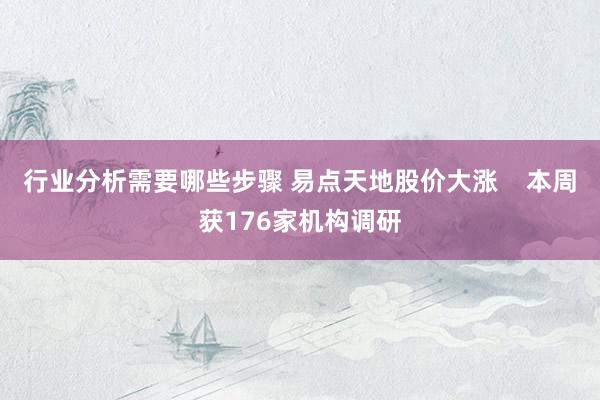 行业分析需要哪些步骤 易点天地股价大涨 本周获176家机构调研